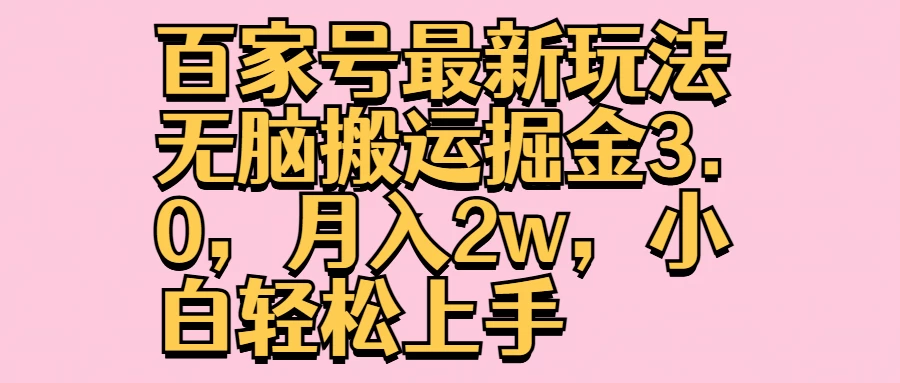 百家号最新玩法无脑搬运掘金3.0，月入2w，小白轻松上手